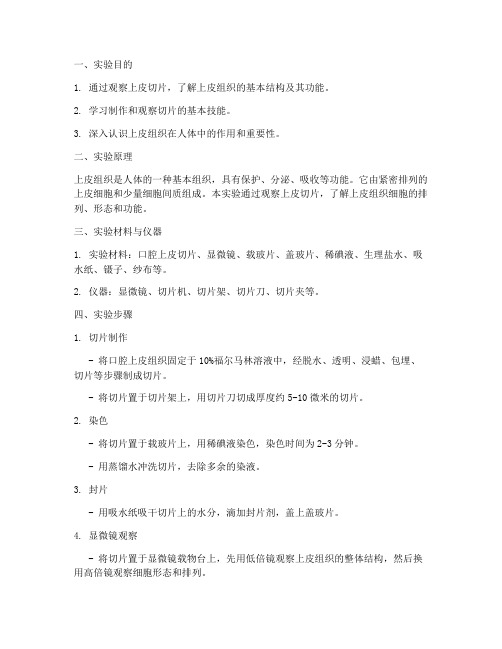 一、实验目的

1. 通过观察上皮切片，了解上皮组织的基本结构及其功能。

2. 学习制作和观察切片的基本技能。

3. 深入认识上皮组织在人体中的作用和重要性。

二、实验原理

上皮组织是人体的一种基本组织，具有保护、分泌、吸收等功能。它由紧密排列的上皮细胞和少量细胞间质组成。本实验通过观察上皮切片，了解上皮组织细胞的排列、形态和功能。

三、实验材料与仪器

1. 实验材料：口腔上皮切片、显微镜、载玻片、盖玻片、稀碘液、生理盐水、吸水纸、镊子、纱布等。

2. 仪器：显微镜、切片机、切片架、切片刀、切片夹等。

四、实验步骤

1. 切片制作

- 将口腔上皮组织固定于10%福尔马林溶液中，经脱水、透明、浸蜡、包埋、切片等步骤制成切片。

- 将切片置于切片架上，用切片刀切成厚度约5-10微米的切片。

2. 染色

- 将切片置于载玻片上，用稀碘液染色，染色时间为2-3分钟。

- 用蒸馏水冲洗切片，去除多余的染液。

3. 封片

- 用吸水纸吸干切片上的水分，滴加封片剂，盖上盖玻片。

4. 显微镜观察

- 将切片置于显微镜载物台上，先用低倍镜观察上皮组织的整体结构，然后换用高倍镜观察细胞形态和排列。